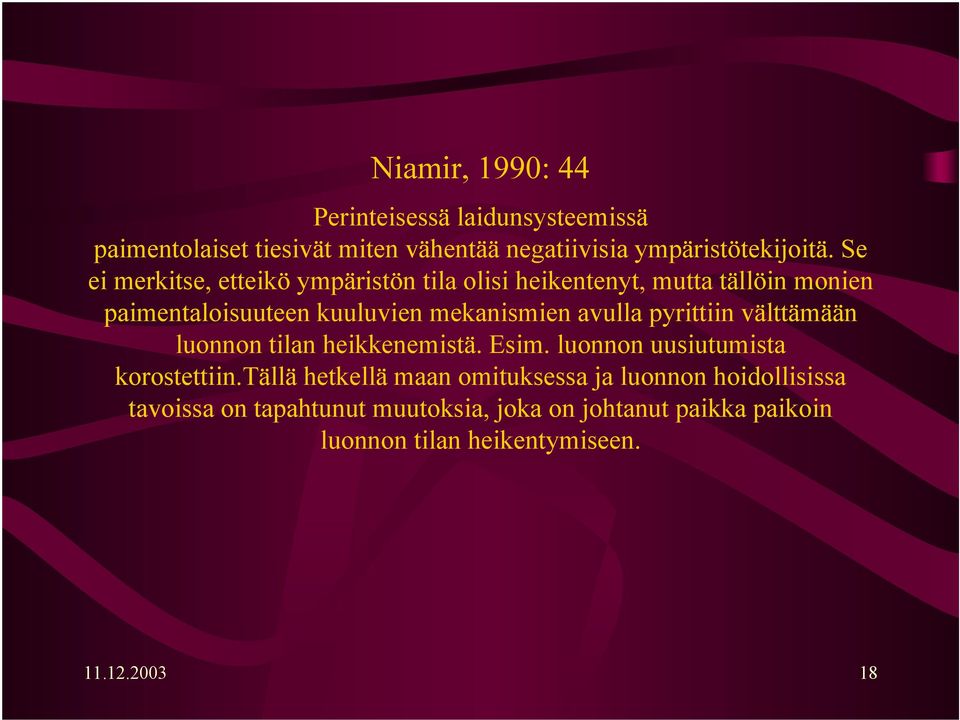 Niamir, 1990: 44

Perinteisessä laidunsysteemissä paimentolaiset tiesivät miten vähentää negatiivisia ympäristötekijoitä. Se ei merkitse, etteikö ympäristön tila olisi heikentenyt, mutta tällöin monien paimentaloisuuteen kuuluvien mekanismien avulla pyrittiin välttämään luonnon tilan heikkenemistä. Esim. luonnon uusiutumista korostettiin.Tällä hetkellä maan omituksessa ja luonnon hoidollisissa tavoissa on tapahtunut muutoksia, joka on johtanut paikka paikoin luonnon tilan heikentymiseen.

11.12.2003

18